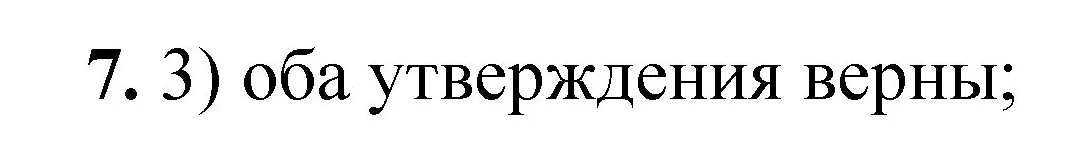 7. 3) оба утверждения верны;